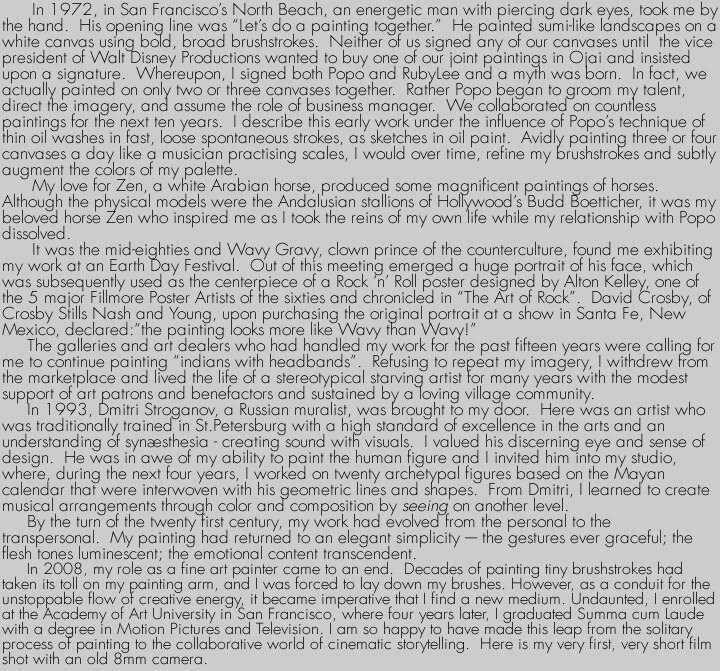 In 1972, in San Francisco's North Beach, an energetic man with piercing dark eyes, took me by the hand. His opening line was "Let's do a painting together." He painted sumi-like landscapes on a white canvas using bold, broad brushstrokes. Neither of us signed any of our canvases until the vice president of Walt Disney Productions wanted to buy one of our joint paintings in Ojai and insisted upon a signature. Whereupon, I signed both Popo and RubyLee and a myth was born. In fact, we actually painted on only two or three canvases together. Rather Popo began to groom my talent, direct the imagery, and assume the role of business manager. We collaborated on countless paintings for the next ten years. I describe this early work under the influence of Popo's technique of thin oil washes in fast, loose spontaneous strokes, as sketches in oil paint. Avidly painting three or four canvases a day like a musician practising scales, I would over time, refine my brushstrokes and subtly augment the colors of my palette.

My love for Zen, a white Arabian horse, produced some magnificent paintings of horses. Although the physical models were the Andalusian stallions of Hollywood's Budd Boetticher, it was my beloved horse Zen who inspired me as I took the reins of my own life while my relationship with Popo dissolved.

It was the mid-eighties and Wavy Gravy, clown prince of the counterculture, found me exhibiting my work at an Earth Day Festival. Out of this meeting emerged a huge portrait of his face, which was subsequently used as the centerpiece of a Rock 'n' Roll poster designed by Alton Kelley, one of the 5 major Fillmore Poster Artists of the sixties and chronicled in "The Art of Rock". David Crosby, of Crosby Stills Nash and Young, upon purchasing the original portrait at a show in Santa Fe, New Mexico, declared:"the painting looks more like Wavy than Wavy!"

The galleries and art dealers who had handled my work for the past fifteen years were calling for me to continue painting "indians with headbands". Refusing to repeat my imagery, I withdrew from the marketplace and lived the life of a stereotypical starving artist for many years with the modest support of art patrons and benefactors and sustained by a loving village community.

In 1993, Dmitri Stroganov, a Russian muralist, was brought to my door. Here was an artist who was traditionally trained in St.Petersburg with a high standard of excellence in the arts and an understanding of synæsthesia - creating sound with visuals. I valued his discerning eye and sense of design. He was in awe of my ability to paint the human figure and I invited him into my studio, where, during the next four years, I worked on twenty archetypal figures based on the Mayan calendar that were interwoven with his geometric lines and shapes. From Dmitri, I learned to create musical arrangements through color and composition by seeing on another level.

By the turn of the twenty first century, my work had evolved from the personal to the transpersonal. My painting had returned to an elegant simplicity — the gestures ever graceful; the flesh tones luminescent; the emotional content transcendent.

In 2008, my role as a fine art painter came to an end. Decades of painting tiny brushstrokes had taken its toll on my painting arm, and I was forced to lay down my brushes. However, as a conduit for the unstoppable flow of creative energy, it became imperative that I find a new medium. Undaunted, I enrolled at the Academy of Art University in San Francisco, where four years later, I graduated Summa cum Laude with a degree in Motion Pictures and Television. I am so happy to have made this leap from the solitary process of painting to the collaborative world of cinematic storytelling. Here is my very first, very short film shot with an old 8mm camera.